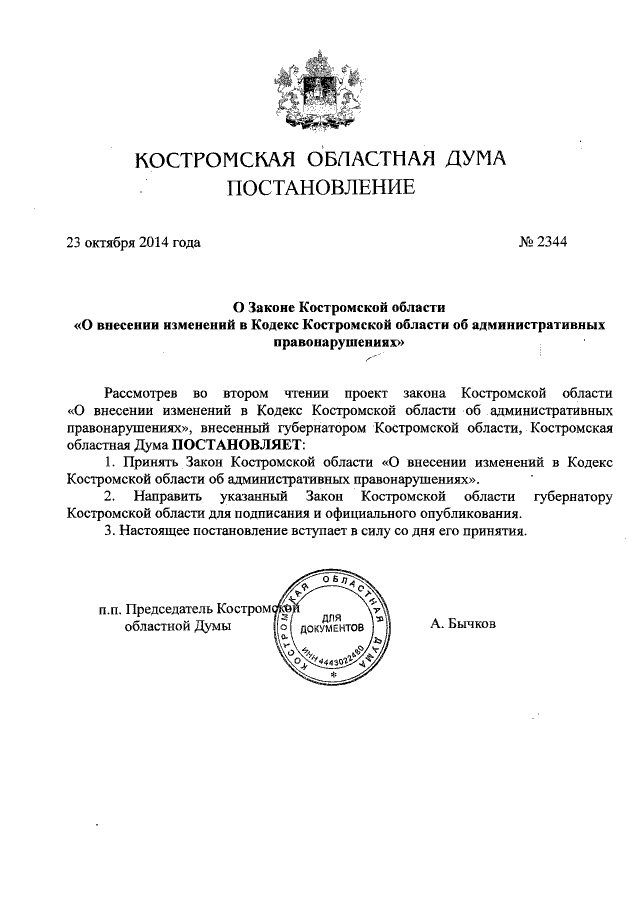 КОСТРОМСКАЯ ОБЛАСТНАЯ ДУМА
ПОСТАНОВЛЕНИЕ

23 октября 2014 года № 2344

О Законе Костромской области
«О внесении изменений в Кодекс Костромской области об административных правонарушениях»

Рассмотрев во втором чтении проект закона Костромской области «О внесении изменений в Кодекс Костромской области об административных правонарушениях», внесенный губернатором Костромской области, Костромская областная Дума ПОСТАНОВЛЯЕТ:

1. Принять Закон Костромской области «О внесении изменений в Кодекс Костромской области об административных правонарушениях».

2. Направить указанный Закон Костромской области губернатору Костромской области для подписания и официального опубликования.

3. Настоящее постановление вступает в силу со дня его принятия.

п.п. Председатель Костромской областной Думы

КОСТРОМСКАЯ ОБЛАСТНАЯ ДУМА
ДЛЯ ДОКУМЕНТОВ
ИНН 4443022480

А. Бычков